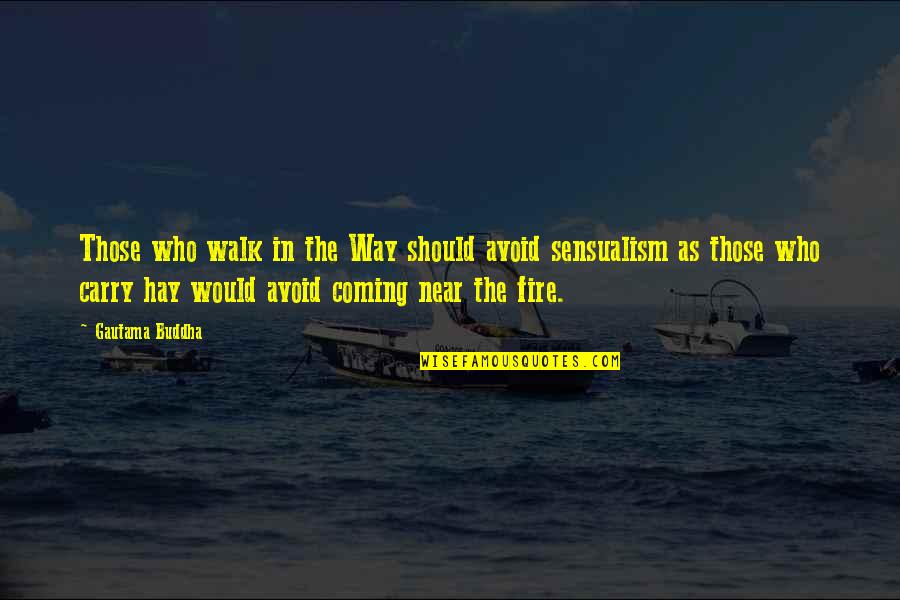 Those who walk in the Way should avoid sensualism as those who carry hay would avoid coming near the fire.

~ Gautama Buddha

WISEFAMOUSQUOTES.COM